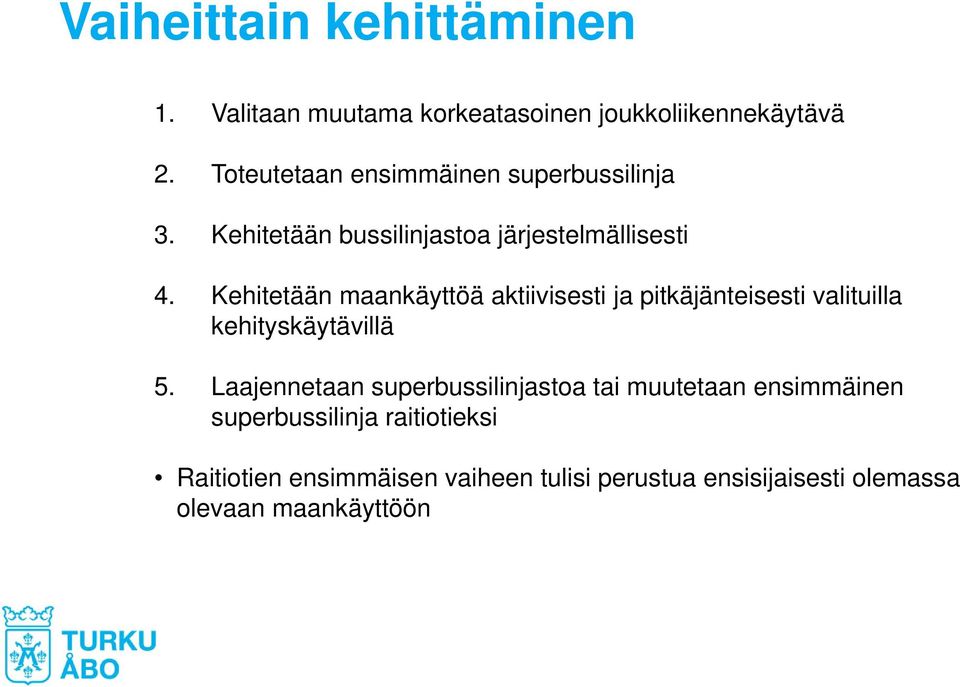 Vaiheittain kehittäminen

1. Valitaan muutama korkeatasoinen joukkoliikennekäytävä

2. Toteutetaan ensimmäinen superbussilinja

3. Kehitetään bussilinjastoa järjestelmällisesti

4. Kehitetään maankäyttöä aktiivisesti ja pitkäjänteisesti valituilla kehityskäytävillä

5. Laajennetaan superbussilinjastoa tai muutetaan ensimmäinen superbussilinja raitiotieksi

• Raitiotien ensimmäisen vaiheen tulisi perustua ensisijaisesti olemassa olevaan maankäyttöön

TURKU
ÅBO